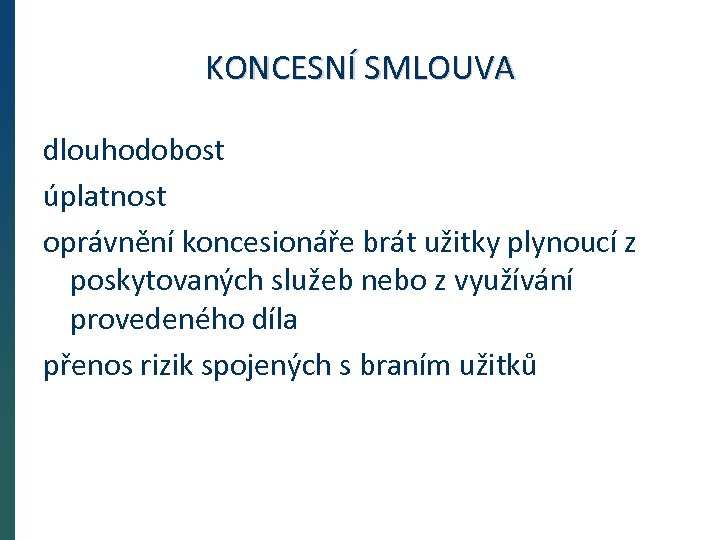 KONCESNÍ SMLOUVA

dlouhodobost

úplatnost

oprávnění koncesionáře brát užitky plynoucí z poskytovaných služeb nebo z využívání provedeného díla

přenos rizik spojených s braním užitků